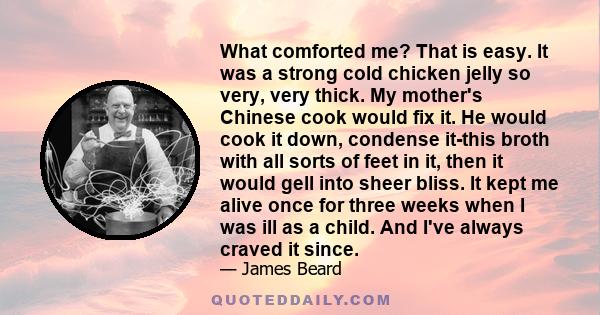 What comforted me? That is easy. It was a strong cold chicken jelly so very, very thick. My mother's Chinese cook would fix it. He would cook it down, condense it-this broth with all sorts of feet in it, then it would gell into sheer bliss. It kept me alive once for three weeks when I was ill as a child. And I've always craved it since.

— James Beard

QUOTEDDAILY.COM